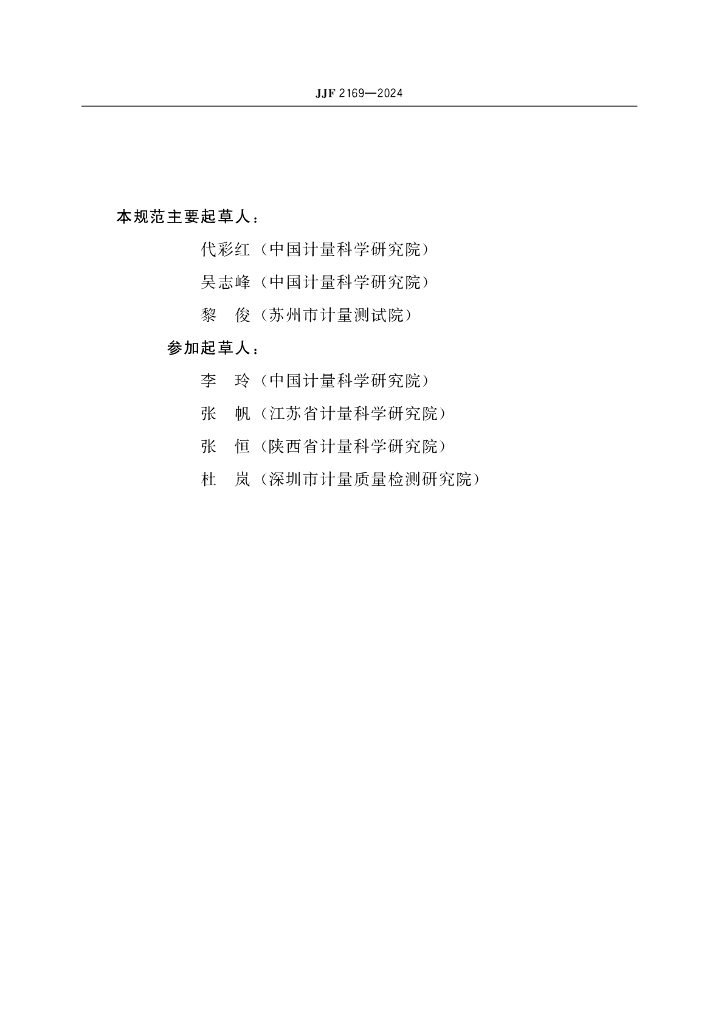 JJF 2169—2024

本规范主要起草人：

代彩红（中国计量科学研究院）

吴志峰（中国计量科学研究院）

黎　俊（苏州市计量测试院）

参加起草人：

李　玲（中国计量科学研究院）

张　帆（江苏省计量科学研究院）

张　恒（陕西省计量科学研究院）

杜　岚（深圳市计量质量检测研究院）